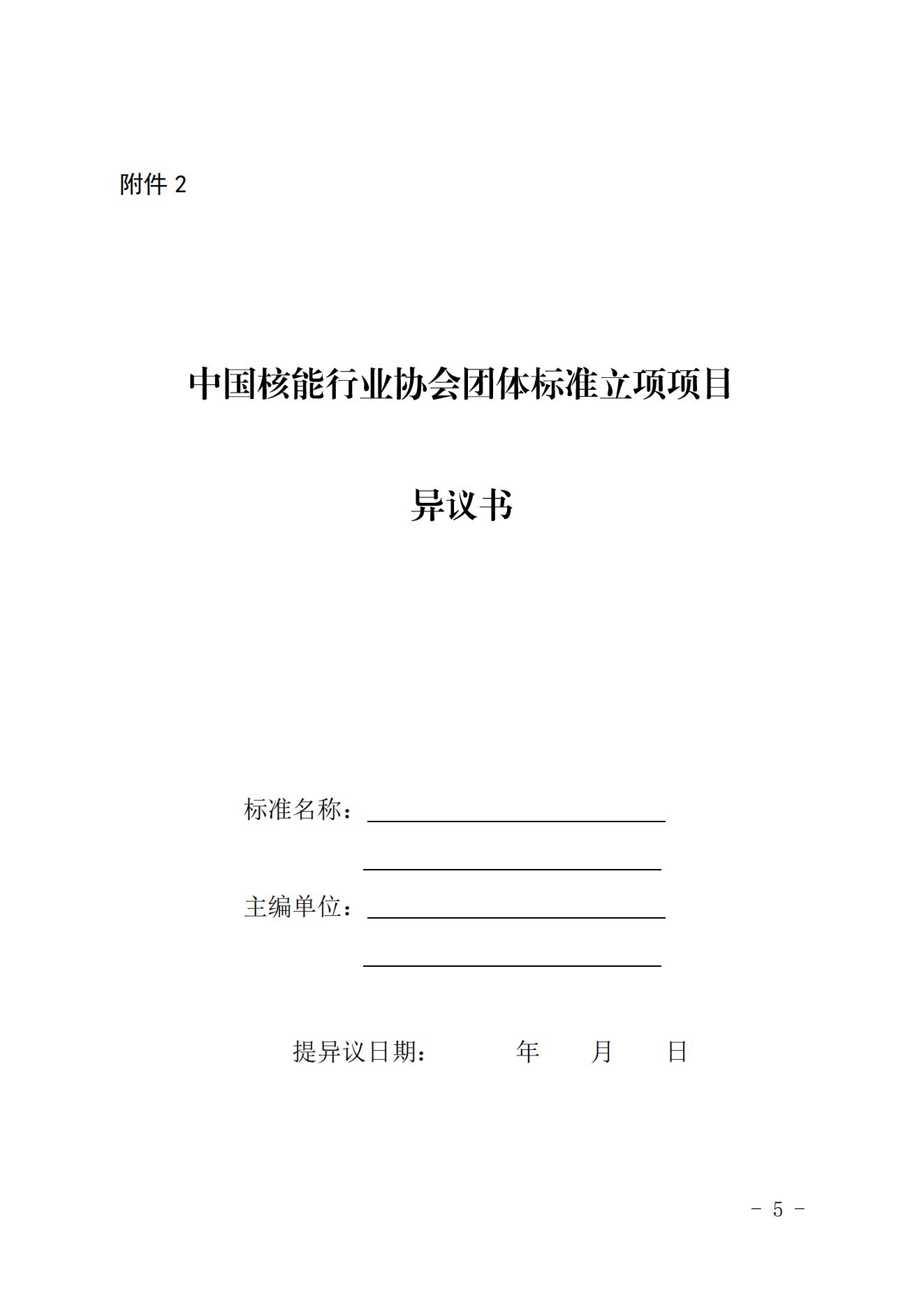 附件 2

中国核能行业协会团体标准立项项目

异议书

标准名称：

主编单位：

提异议日期：　　年　　月　　日

－ 5 －